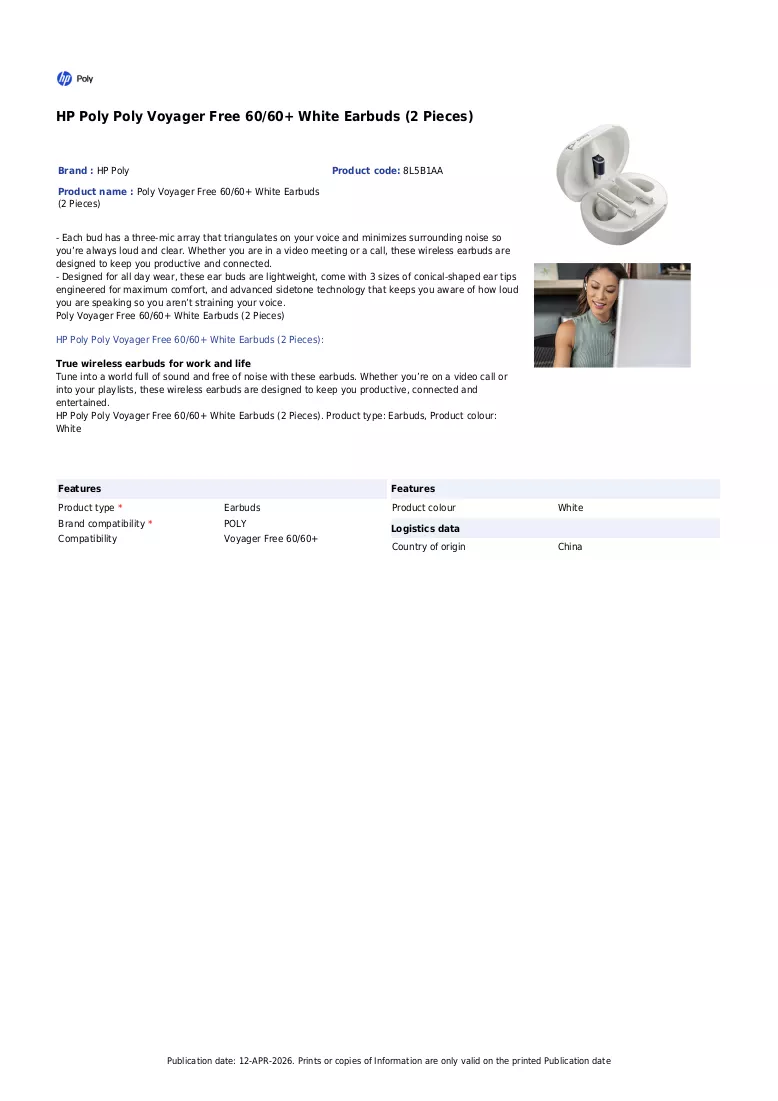 Poly

HP Poly Poly Voyager Free 60/60+ White Earbuds (2 Pieces)

Brand : HP Poly

Product code: 8L5B1AA

Product name : Poly Voyager Free 60/60+ White Earbuds (2 Pieces)

- Each bud has a three-mic array that triangulates on your voice and minimizes surrounding noise so you're always loud and clear. Whether you are in a video meeting or a call, these wireless earbuds are designed to keep you productive and connected.
- Designed for all day wear, these ear buds are lightweight, come with 3 sizes of conical-shaped ear tips engineered for maximum comfort, and advanced sidetone technology that keeps you aware of how loud you are speaking so you aren't straining your voice.
Poly Voyager Free 60/60+ White Earbuds (2 Pieces)

HP Poly Poly Voyager Free 60/60+ White Earbuds (2 Pieces):

True wireless earbuds for work and life
Tune into a world full of sound and free of noise with these earbuds. Whether you're on a video call or into your playlists, these wireless earbuds are designed to keep you productive, connected and entertained.
HP Poly Poly Voyager Free 60/60+ White Earbuds (2 Pieces). Product type: Earbuds, Product colour: White

Features
Product type * Earbuds
Brand compatibility * POLY
Compatibility Voyager Free 60/60+

Features
Product colour White

Logistics data
Country of origin China

Publication date: 12-APR-2026. Prints or copies of Information are only valid on the printed Publication date